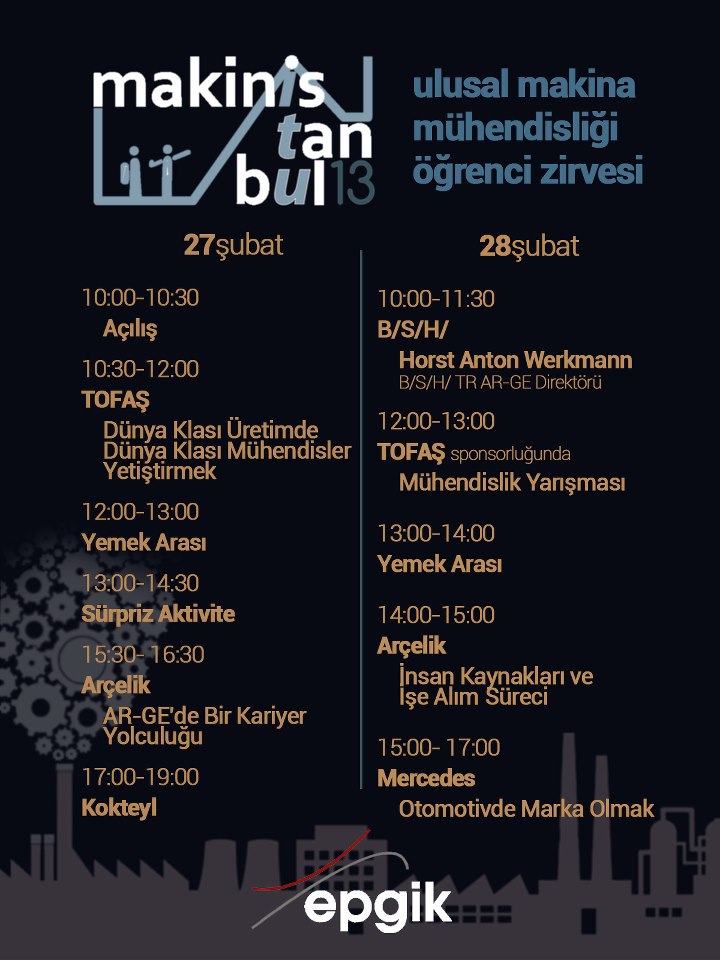 makinistanbul13

ulusal makina mühendisliği öğrenci zirvesi

27şubat

10:00-10:30
Açılış

10:30-12:00
TOFAŞ
Dünya Klası Üretimde Dünya Klası Mühendisler Yetiştirmek

12:00-13:00
Yemek Arası

13:00-14:30
Sürpriz Aktivite

15:30- 16:30
Arçelik
AR-GE'de Bir Kariyer Yolculuğu

17:00-19:00
Kokteyl

28şubat

10:00-11:30
B/S/H/
Horst Anton Werkmann
B/S/H/ TR AR-GE Direktörü

12:00-13:00
TOFAŞ sponsorluğunda
Mühendislik Yarışması

13:00-14:00
Yemek Arası

14:00-15:00
Arçelik
İnsan Kaynakları ve İşe Alım Süreci

15:00- 17:00
Mercedes
Otomotivde Marka Olmak

epgik